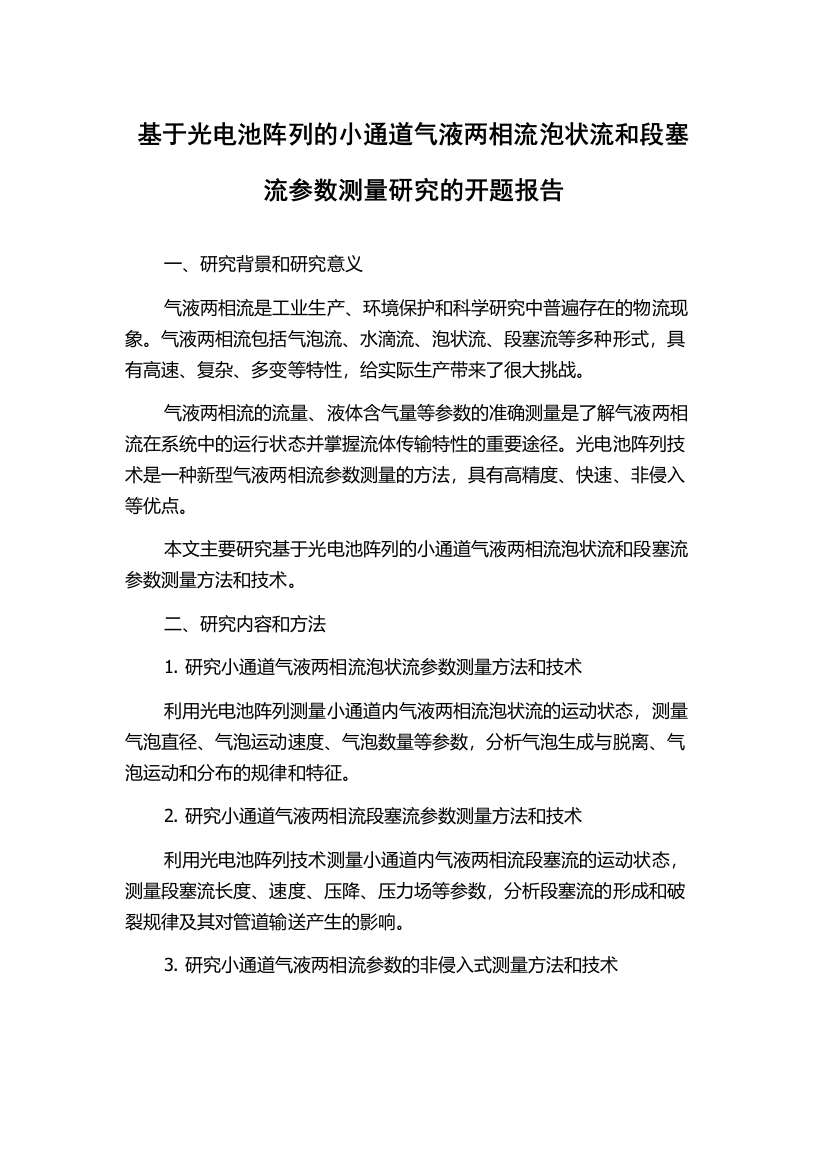 基于光电池阵列的小通道气液两相流泡状流和段塞流参数测量研究的开题报告

一、研究背景和研究意义

气液两相流是工业生产、环境保护和科学研究中普遍存在的物流现象。气液两相流包括气泡流、水滴流、泡状流、段塞流等多种形式，具有高速、复杂、多变等特性，给实际生产带来了很大挑战。

气液两相流的流量、液体含气量等参数的准确测量是了解气液两相流在系统中的运行状态并掌握流体传输特性的重要途径。光电池阵列技术是一种新型气液两相流参数测量的方法，具有高精度、快速、非侵入等优点。

本文主要研究基于光电池阵列的小通道气液两相流泡状流和段塞流参数测量方法和技术。

二、研究内容和方法

1. 研究小通道气液两相流泡状流参数测量方法和技术

利用光电池阵列测量小通道内气液两相流泡状流的运动状态，测量气泡直径、气泡运动速度、气泡数量等参数，分析气泡生成与脱离、气泡运动和分布的规律和特征。

2. 研究小通道气液两相流段塞流参数测量方法和技术

利用光电池阵列技术测量小通道内气液两相流段塞流的运动状态，测量段塞流长度、速度、压降、压力场等参数，分析段塞流的形成和破裂规律及其对管道输送产生的影响。

3. 研究小通道气液两相流参数的非侵入式测量方法和技术